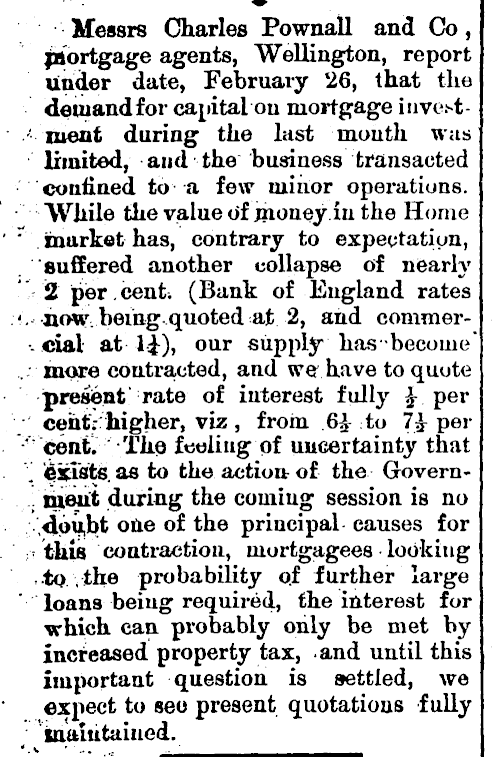 Messrs Charles Pownall and Co, mortgage agents, Wellington, report under date, February 26, that the demand for capital on mortgage investment during the last mouth was limited, and the business transacted confined to a few minor operations. While the value of money in the Home market has, contrary to expectation, suffered another collapse of nearly 2 per cent. (Bank of England rates now being quoted at 2, and commercial at $1\frac{1}{4}$), our supply has become more contracted, and we have to quote present rate of interest fully $\frac{1}{2}$ per cent. higher, viz, from $6\frac{1}{2}$ to $7\frac{1}{2}$ per cent. The feeling of uncertainty that exists as to the action of the Government during the coming session is no doubt one of the principal causes for this contraction, mortgagees looking to the probability of further large loans being required, the interest for which can probably only be met by increased property tax, and until this important question is settled, we expect to see present quotations fully maintained.